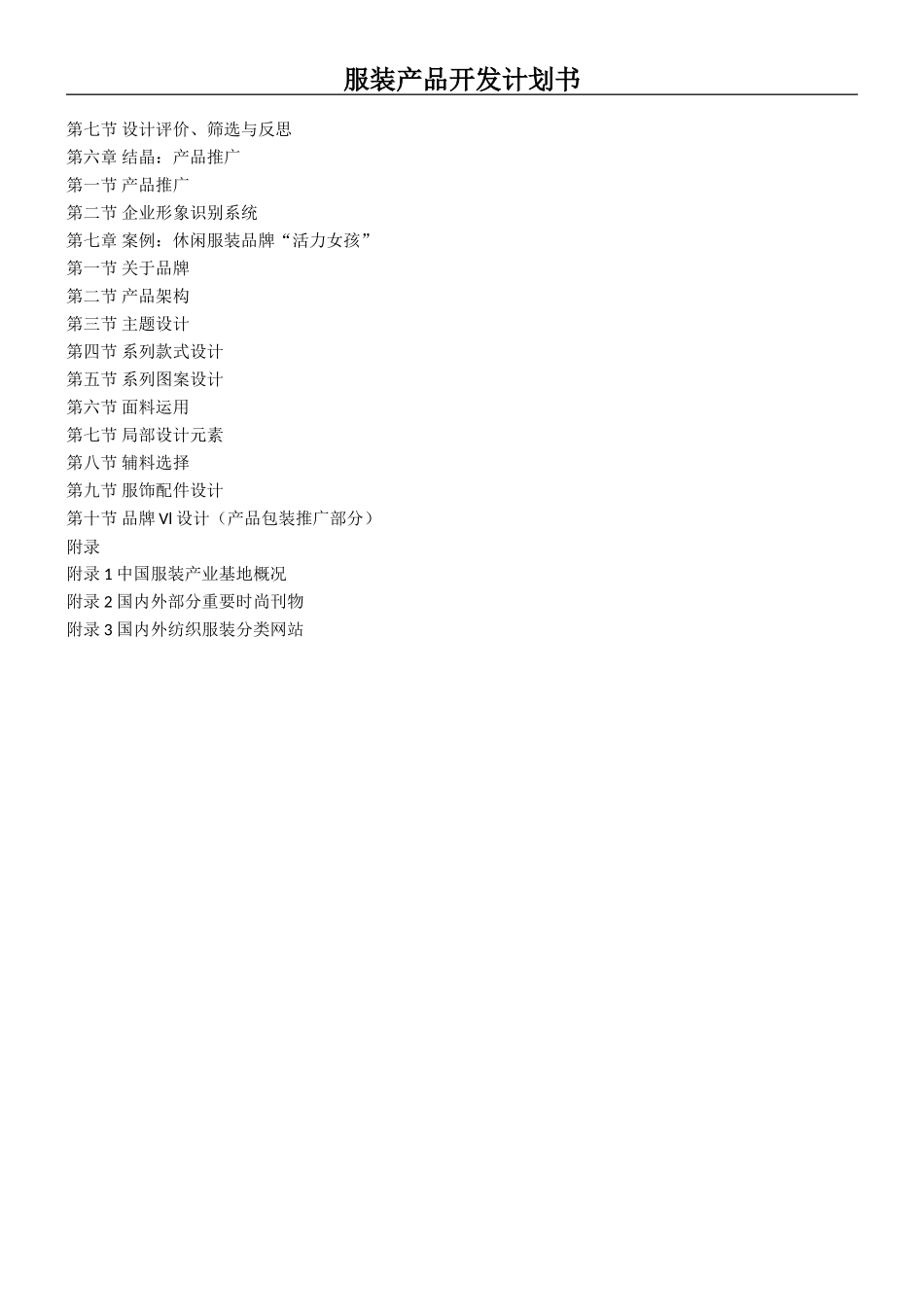 服装产品开发计划书

第七节 设计评价、筛选与反思
第六章 结晶：产品推广
第一节 产品推广
第二节 企业形象识别系统
第七章 案例：休闲服装品牌“活力女孩”
第一节 关于品牌
第二节 产品架构
第三节 主题设计
第四节 系列款式设计
第五节 系列图案设计
第六节 面料运用
第七节 局部设计元素
第八节 辅料选择
第九节 服饰配件设计
第十节 品牌 VI 设计（产品包装推广部分）
附录
附录 1 中国服装产业基地概况
附录 2 国内外部分重要时尚刊物
附录 3 国内外纺织服装分类网站